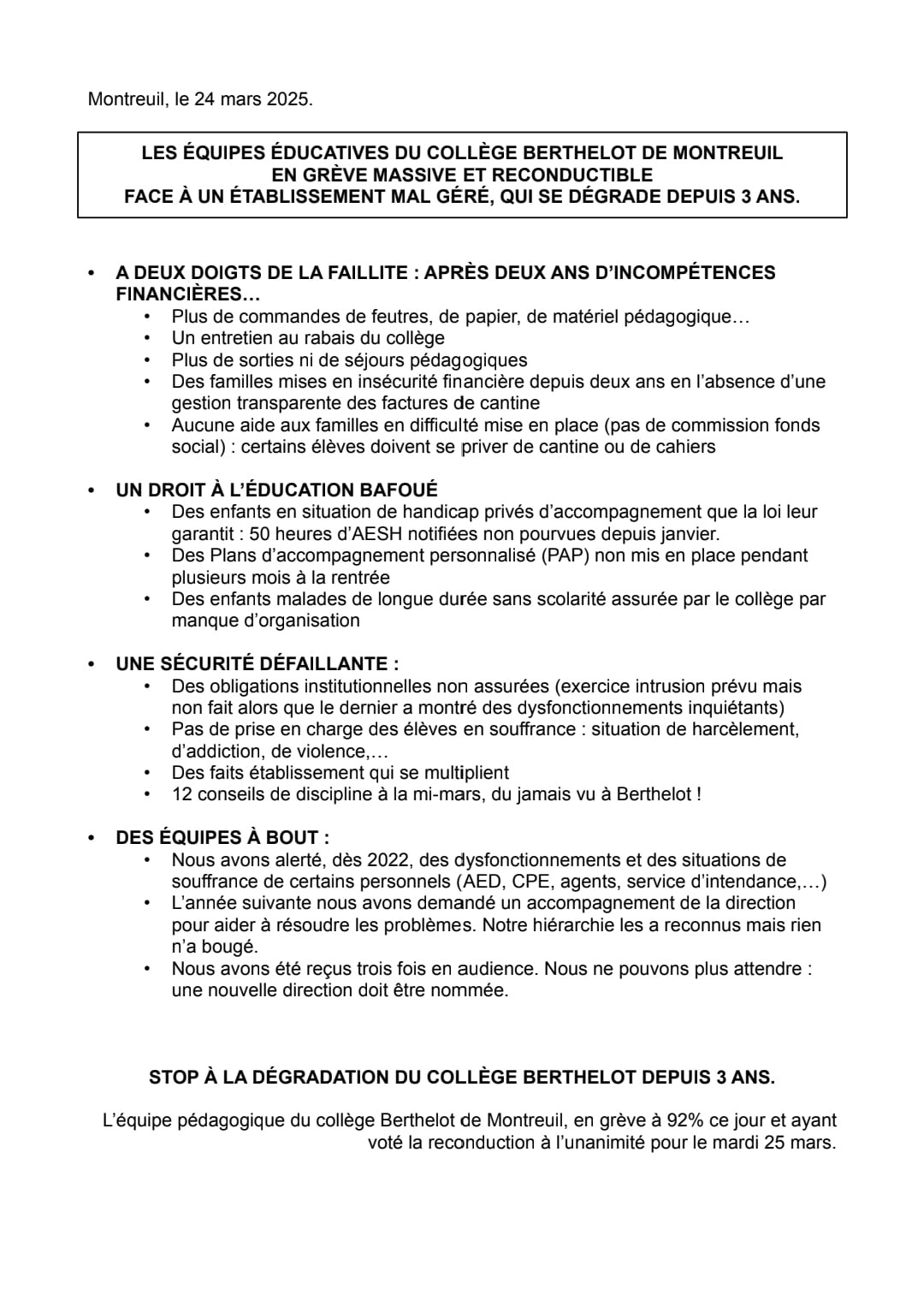 Montreuil, le 24 mars 2025.

LES ÉQUIPES ÉDUCATIVES DU COLLÈGE BERTHELOT DE MONTREUIL
EN GRÈVE MASSIVE ET RECONDUCTIBLE
FACE À UN ÉTABLISSEMENT MAL GÉRÉ, QUI SE DÉGRADE DEPUIS 3 ANS.

• A DEUX DOIGTS DE LA FAILLITE : APRÈS DEUX ANS D'INCOMPÉTENCES FINANCIÈRES…
  • Plus de commandes de feutres, de papier, de matériel pédagogique…
  • Un entretien au rabais du collège
  • Plus de sorties ni de séjours pédagogiques
  • Des familles mises en insécurité financière depuis deux ans en l'absence d'une gestion transparente des factures de cantine
  • Aucune aide aux familles en difficulté mise en place (pas de commission fonds social) : certains élèves doivent se priver de cantine ou de cahiers

• UN DROIT À L'ÉDUCATION BAFOUÉ
  • Des enfants en situation de handicap privés d'accompagnement que la loi leur garantit : 50 heures d'AESH notifiées non pourvues depuis janvier.
  • Des Plans d'accompagnement personnalisé (PAP) non mis en place pendant plusieurs mois à la rentrée
  • Des enfants malades de longue durée sans scolarité assurée par le collège par manque d'organisation

• UNE SÉCURITÉ DÉFAILLANTE :
  • Des obligations institutionnelles non assurées (exercice intrusion prévu mais non fait alors que le dernier a montré des dysfonctionnements inquiétants)
  • Pas de prise en charge des élèves en souffrance : situation de harcèlement, d'addiction, de violence,…
  • Des faits établissement qui se multiplient
  • 12 conseils de discipline à la mi-mars, du jamais vu à Berthelot !

• DES ÉQUIPES À BOUT :
  • Nous avons alerté, dès 2022, des dysfonctionnements et des situations de souffrance de certains personnels (AED, CPE, agents, service d'intendance,…)
  • L'année suivante nous avons demandé un accompagnement de la direction pour aider à résoudre les problèmes. Notre hiérarchie les a reconnus mais rien n'a bougé.
  • Nous avons été reçus trois fois en audience. Nous ne pouvons plus attendre : une nouvelle direction doit être nommée.

STOP À LA DÉGRADATION DU COLLÈGE BERTHELOT DEPUIS 3 ANS.

L'équipe pédagogique du collège Berthelot de Montreuil, en grève à 92% ce jour et ayant voté la reconduction à l'unanimité pour le mardi 25 mars.